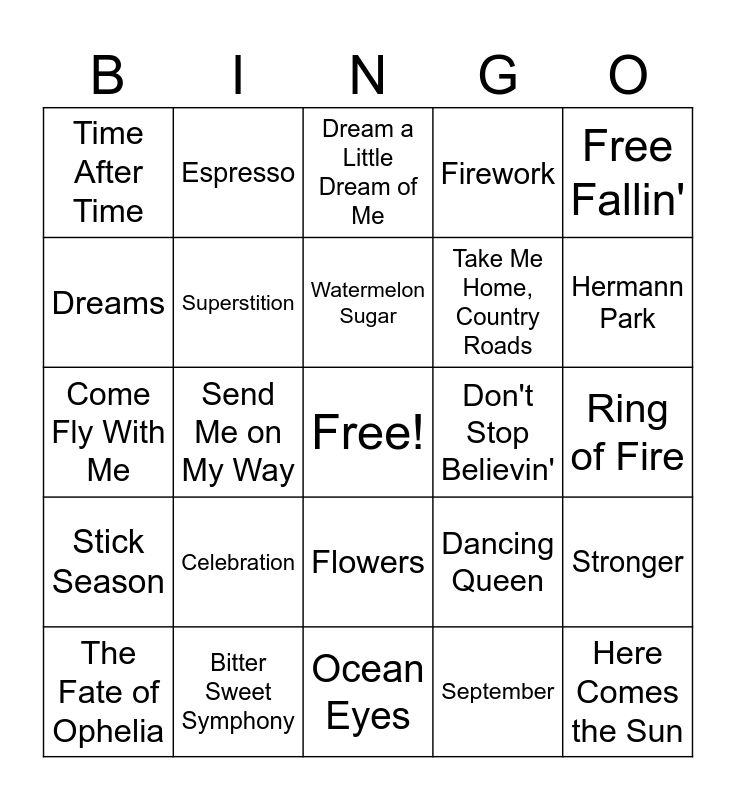 | B | I | N | G | O |
|---|---|---|---|---|
| Time After Time | Espresso | Dream a Little Dream of Me | Firework | Free Fallin' |
| Dreams | Superstition | Watermelon Sugar | Take Me Home, Country Roads | Hermann Park |
| Come Fly With Me | Send Me on My Way | Free! | Don't Stop Believin' | Ring of Fire |
| Stick Season | Celebration | Flowers | Dancing Queen | Stronger |
| The Fate of Ophelia | Bitter Sweet Symphony | Ocean Eyes | September | Here Comes the Sun |